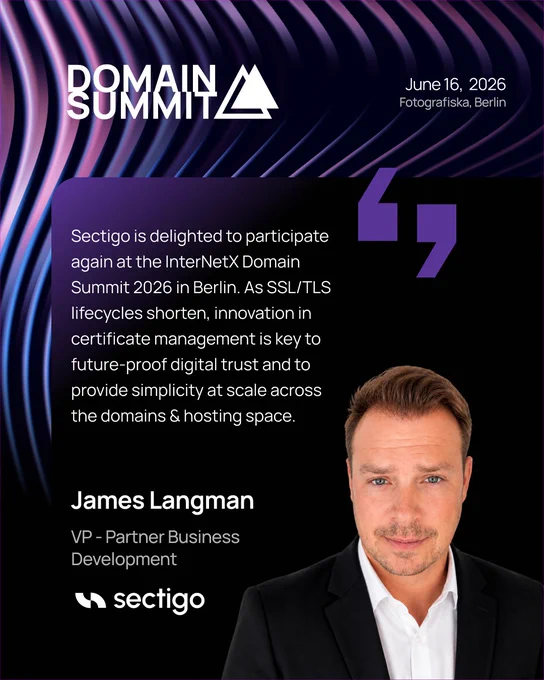 DOMAIN
SUMMIT

June 16, 2026
Fotografiska, Berlin

Sectigo is delighted to participate again at the InterNetX Domain Summit 2026 in Berlin. As SSL/TLS lifecycles shorten, innovation in certificate management is key to future-proof digital trust and to provide simplicity at scale across the domains & hosting space.

James Langman

VP - Partner Business Development

sectigo